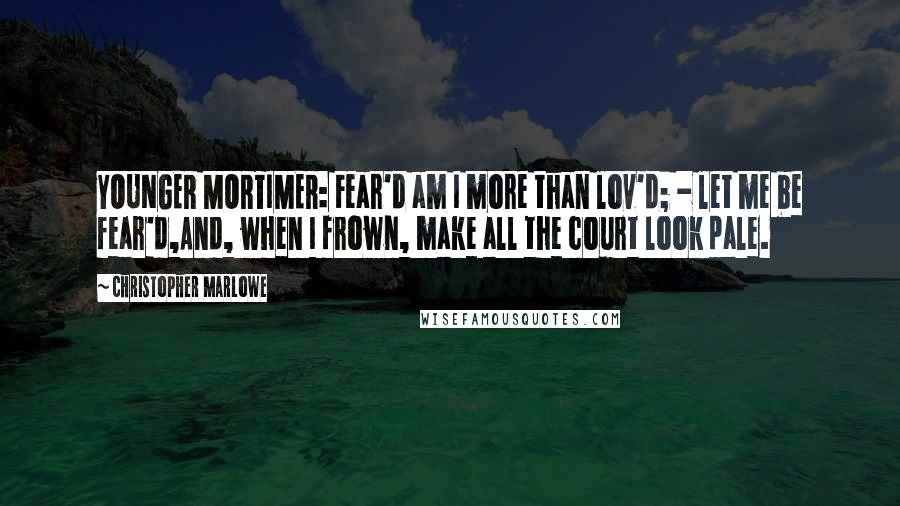 YOUNGER MORTIMER: FEAR'D AM I MORE THAN LOV'D; - LET ME BE FEAR'D,AND, WHEN I FROWN, MAKE ALL THE COURT LOOK PALE.

~ CHRISTOPHER MARLOWE

WISEFAMOUSQUOTES.COM